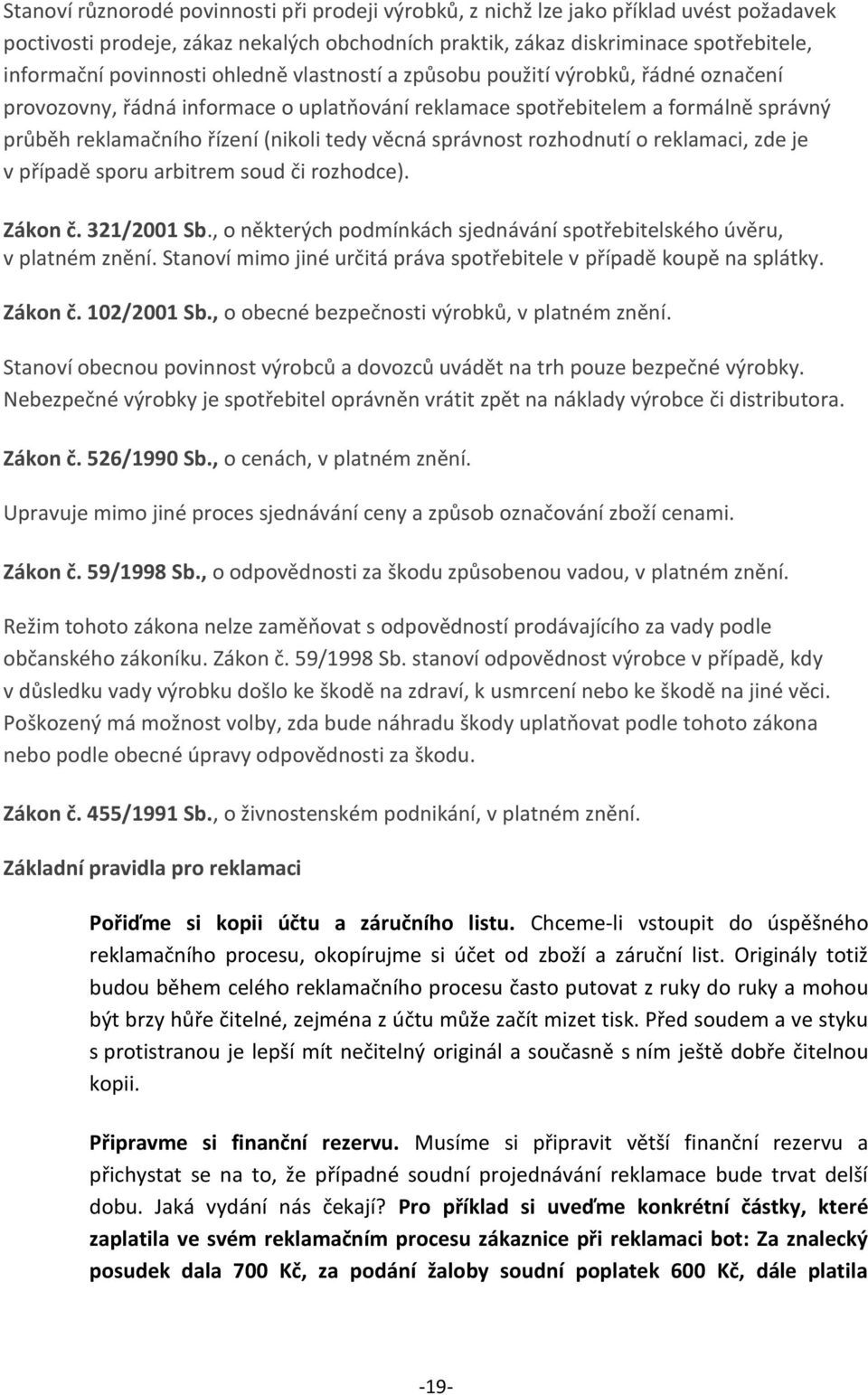 Stanoví různorodé povinnosti při prodeji výrobků, z nichž lze jako příklad uvést požadavek poctivosti prodeje, zákaz nekalých obchodních praktik, zákaz diskriminace spotřebitele, informační povinnosti ohledně vlastností a způsobu použití výrobků, řádné označení provozovny, řádná informace o uplatňování reklamace spotřebitelem a formálně správný průběh reklamačního řízení (nikoli tedy věcná správnost rozhodnutí o reklamaci, zde je v případě sporu arbitrem soud či rozhodce).

Zákon č. 321/2001 Sb., o některých podmínkách sjednávání spotřebitelského úvěru, v platném znění. Stanoví mimo jiné určitá práva spotřebitele v případě koupě na splátky.

Zákon č. 102/2001 Sb., o obecné bezpečnosti výrobků, v platném znění.

Stanoví obecnou povinnost výrobců a dovozců uvádět na trh pouze bezpečné výrobky. Nebezpečné výrobky je spotřebitel oprávněn vrátit zpět na náklady výrobce či distributora.

Zákon č. 526/1990 Sb., o cenách, v platném znění.

Upravuje mimo jiné proces sjednávání ceny a způsob označování zboží cenami.

Zákon č. 59/1998 Sb., o odpovědnosti za škodu způsobenou vadou, v platném znění.

Režim tohoto zákona nelze zaměňovat s odpovědností prodávajícího za vady podle občanského zákoníku. Zákon č. 59/1998 Sb. stanoví odpovědnost výrobce v případě, kdy v důsledku vady výrobku došlo ke škodě na zdraví, k usmrcení nebo ke škodě na jiné věci. Poškozený má možnost volby, zda bude náhradu škody uplatňovat podle tohoto zákona nebo podle obecné úpravy odpovědnosti za škodu.

Zákon č. 455/1991 Sb., o živnostenském podnikání, v platném znění.

Základní pravidla pro reklamaci

Pořiďme si kopii účtu a záručního listu. Chceme-li vstoupit do úspěšného reklamačního procesu, okopírujme si účet od zboží a záruční list. Originály totiž budou během celého reklamačního procesu často putovat z ruky do ruky a mohou být brzy hůře čitelné, zejména z účtu může začít mizet tisk. Před soudem a ve styku s protistranou je lepší mít nečitelný originál a současně s ním ještě dobře čitelnou kopii.

Připravme si finanční rezervu. Musíme si připravit větší finanční rezervu a přichystat se na to, že případné soudní projednávání reklamace bude trvat delší dobu. Jaká vydání nás čekají? Pro příklad si uveďme konkrétní částky, které zaplatila ve svém reklamačním procesu zákaznice při reklamaci bot: Za znalecký posudek dala 700 Kč, za podání žaloby soudní poplatek 600 Kč, dále platila

-19-